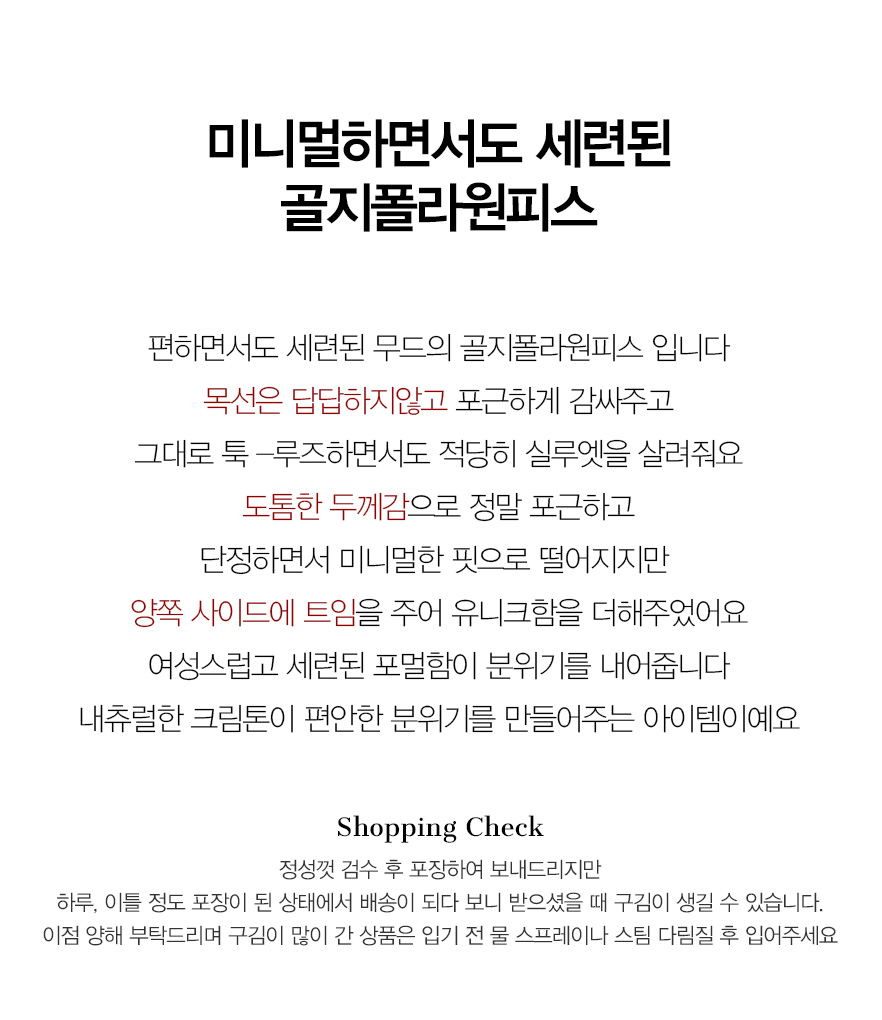 미니멀하면서도 세련된
골지폴라원피스

편하면서도 세련된 무드의 골지폴라원피스 입니다
목선은 답답하지않고 포근하게 감싸주고
그대로 툭 –루즈하면서도 적당히 실루엣을 살려줘요
도톰한 두께감으로 정말 포근하고
단정하면서 미니멀한 핏으로 떨어지지만
양쪽 사이드에 트임을 주어 유니크함을 더해주었어요
여성스럽고 세련된 포멀함이 분위기를 내어줍니다
내츄럴한 크림톤이 편안한 분위기를 만들어주는 아이템이예요

Shopping Check
정성껏 검수 후 포장하여 보내드리지만
하루, 이틀 정도 포장이 된 상태에서 배송이 되다 보니 받으셨을 때 구김이 생길 수 있습니다.
이점 양해 부탁드리며 구김이 많이 간 상품은 입기 전 물 스프레이나 스팀 다림질 후 입어주세요